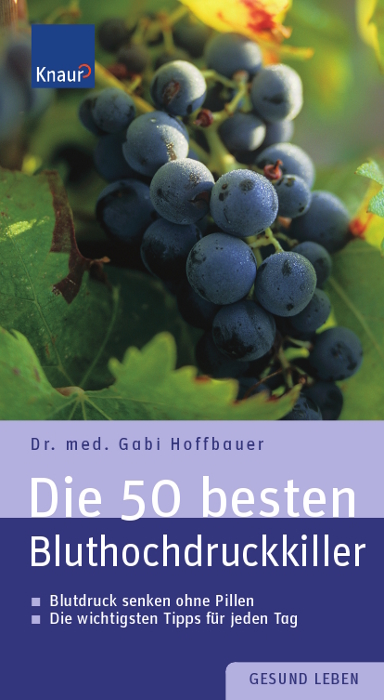 Knaur

Dr. med. Gabi Hoffbauer

Die 50 besten Bluthochdruckkiller

■ Blutdruck senken ohne Pillen
■ Die wichtigsten Tipps für jeden Tag

GESUND LEBEN